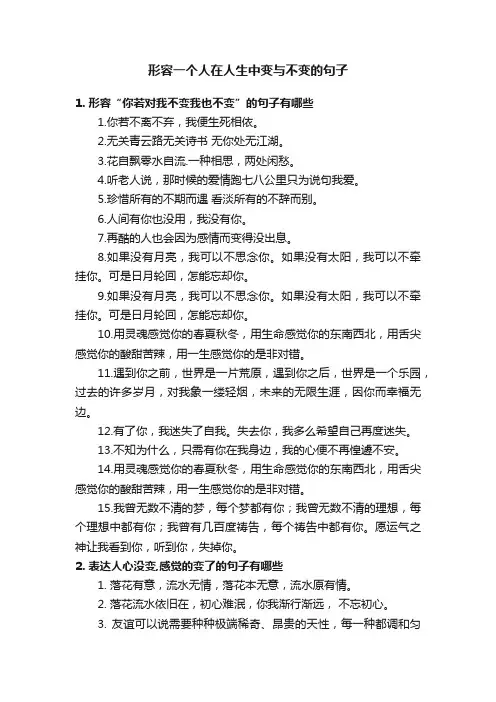 形容一个人在人生中变与不变的句子

1. 形容“你若对我不变我也不变”的句子有哪些

1.你若不离不弃，我便生死相依。

2.无关青云路无关诗书 无你处无江湖。

3.花自飘零水自流.一种相思，两处闲愁。

4.听老人说，那时候的爱情跑七八公里只为说句我爱。

5.珍惜所有的不期而遇 看淡所有的不辞而别。

6.人间有你也没用，我没有你。

7.再酷的人也会因为感情而变得没出息。

8.如果没有月亮，我可以不思念你。如果没有太阳，我可以不牵挂你。可是日月轮回，怎能忘却你。

9.如果没有月亮，我可以不思念你。如果没有太阳，我可以不牵挂你。可是日月轮回，怎能忘却你。

10.用灵魂感觉你的春夏秋冬，用生命感觉你的东南西北，用舌尖感觉你的酸甜苦辣，用一生感觉你的是非对错。

11.遇到你之前，世界是一片荒原，遇到你之后，世界是一个乐园，过去的许多岁月，对我象一缕轻烟，未来的无限生涯，因你而幸福无边。

12.有了你，我迷失了自我。失去你，我多么希望自己再度迷失。

13.不知为什么，只需有你在我身边，我的心便不再惶遽不安。

14.用灵魂感觉你的春夏秋冬，用生命感觉你的东南西北，用舌尖感觉你的酸甜苦辣，用一生感觉你的是非对错。

15.我曾无数不清的梦，每个梦都有你；我曾无数不清的理想，每个理想中都有你；我曾有几百度祷告，每个祷告中都有你。愿运气之神让我看到你，听到你，失掉你。

2. 表达人心没变,感觉的变了的句子有哪些

1. 落花有意，流水无情，落花本无意，流水原有情。

2. 落花流水依旧在，初心难泯，你我渐行渐远， 不忘初心。

3. 友谊可以说需要种种极端稀奇、昂贵的天性，每一种都调和匀